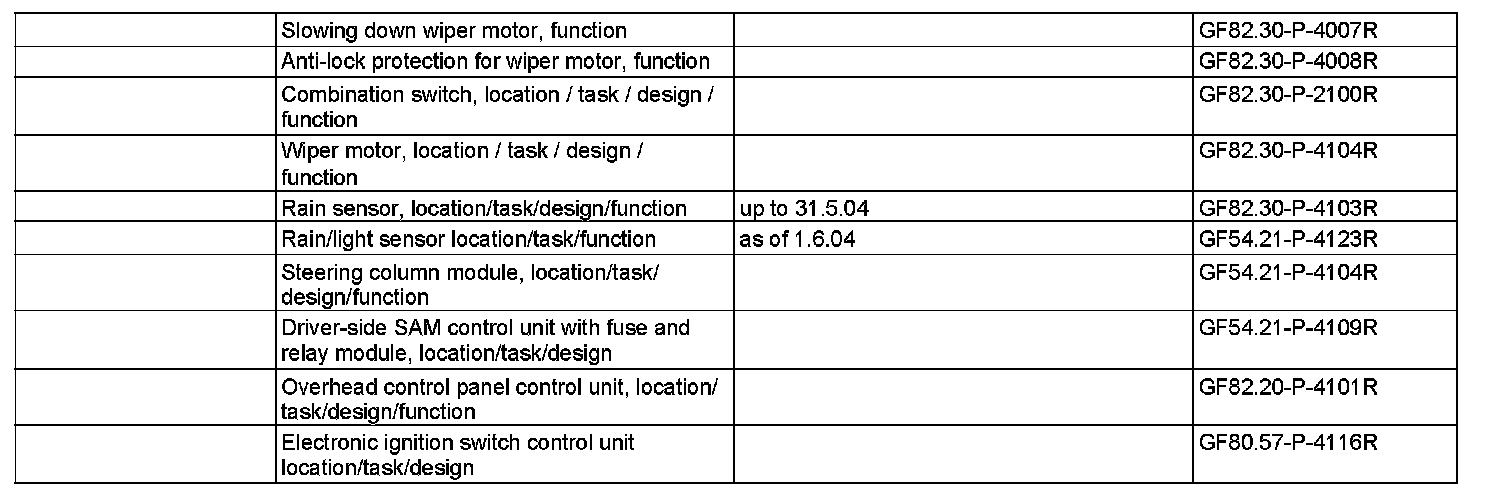 |  | Slowing down wiper motor, function |  | GF82.30-P-4007R |
|---|---|---|---|
|  | Anti-lock protection for wiper motor, function |  | GF82.30-P-4008R |
|  | Combination switch, location / task / design / function |  | GF82.30-P-2100R |
|  | Wiper motor, location / task / design / function |  | GF82.30-P-4104R |
|  | Rain sensor, location/task/design/function | up to 31.5.04 | GF82.30-P-4103R |
|  | Rain/light sensor location/task/function | as of 1.6.04 | GF54.21-P-4123R |
|  | Steering column module, location/task/ design/function |  | GF54.21-P-4104R |
|  | Driver-side SAM control unit with fuse and relay module, location/task/design |  | GF54.21-P-4109R |
|  | Overhead control panel control unit, location/ task/design/function |  | GF82.20-P-4101R |
|  | Electronic ignition switch control unit location/task/design |  | GF80.57-P-4116R |